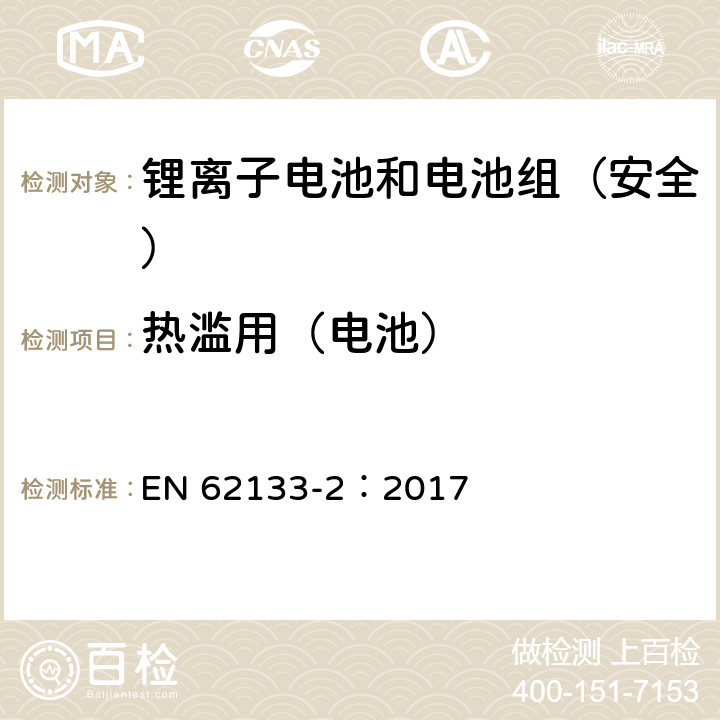 MA CNAS AC ilac-MRA

检测对象： 锂离子电池和电池组（安全）

检测项目： 热滥用（电池）

检测标准： EN 62133-2：2017

百检
Baijiantest.com

做检测 上百检
400-151-7153